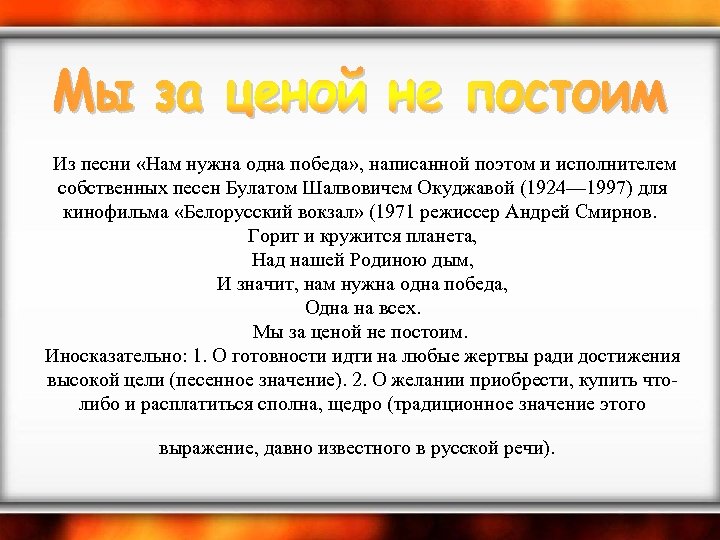 Мы за ценой не постоим

Из песни «Нам нужна одна победа», написанной поэтом и исполнителем собственных песен Булатом Шалвовичем Окуджавой (1924—1997) для кинофильма «Белорусский вокзал» (1971 режиссер Андрей Смирнов.
Горит и кружится планета,
Над нашей Родиною дым,
И значит, нам нужна одна победа,
Одна на всех.
Мы за ценой не постоим.
Иносказательно: 1. О готовности идти на любые жертвы ради достижения высокой цели (песенное значение). 2. О желании приобрести, купить что-либо и расплатиться сполна, щедро (традиционное значение этого

выражение, давно известного в русской речи).